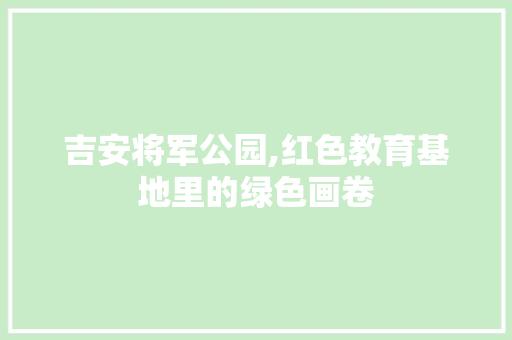 吉安将军公园,红色教育基地里的绿色画卷